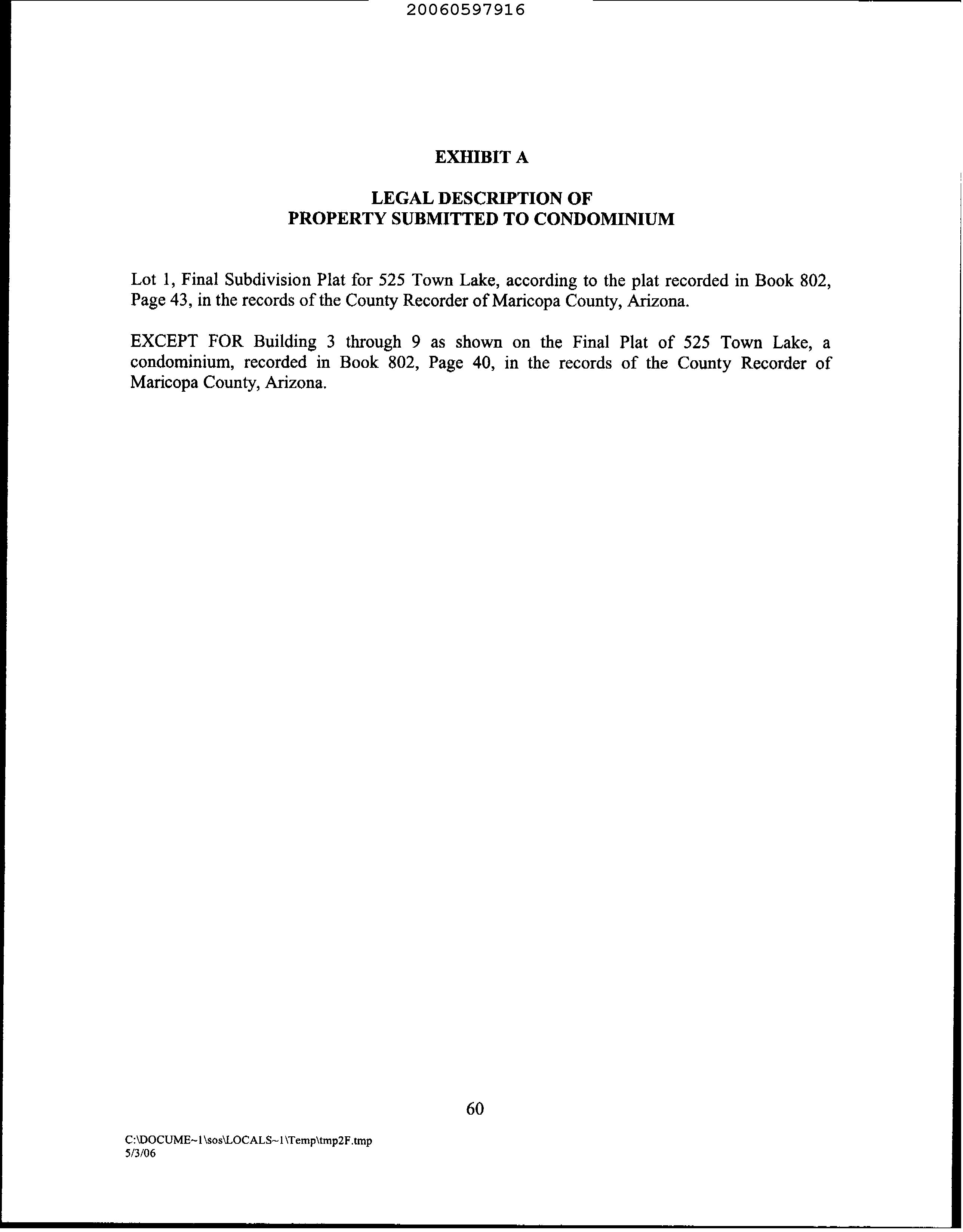 20060597916

EXHIBIT A

LEGAL DESCRIPTION OF
PROPERTY SUBMITTED TO CONDOMINIUM

Lot 1, Final Subdivision Plat for 525 Town Lake, according to the plat recorded in Book 802, Page 43, in the records of the County Recorder of Maricopa County, Arizona.

EXCEPT FOR Building 3 through 9 as shown on the Final Plat of 525 Town Lake, a condominium, recorded in Book 802, Page 40, in the records of the County Recorder of Maricopa County, Arizona.

60

C:\DOCUME~1\sos\LOCALS~1\Temp\tmp2F.tmp
5/3/06